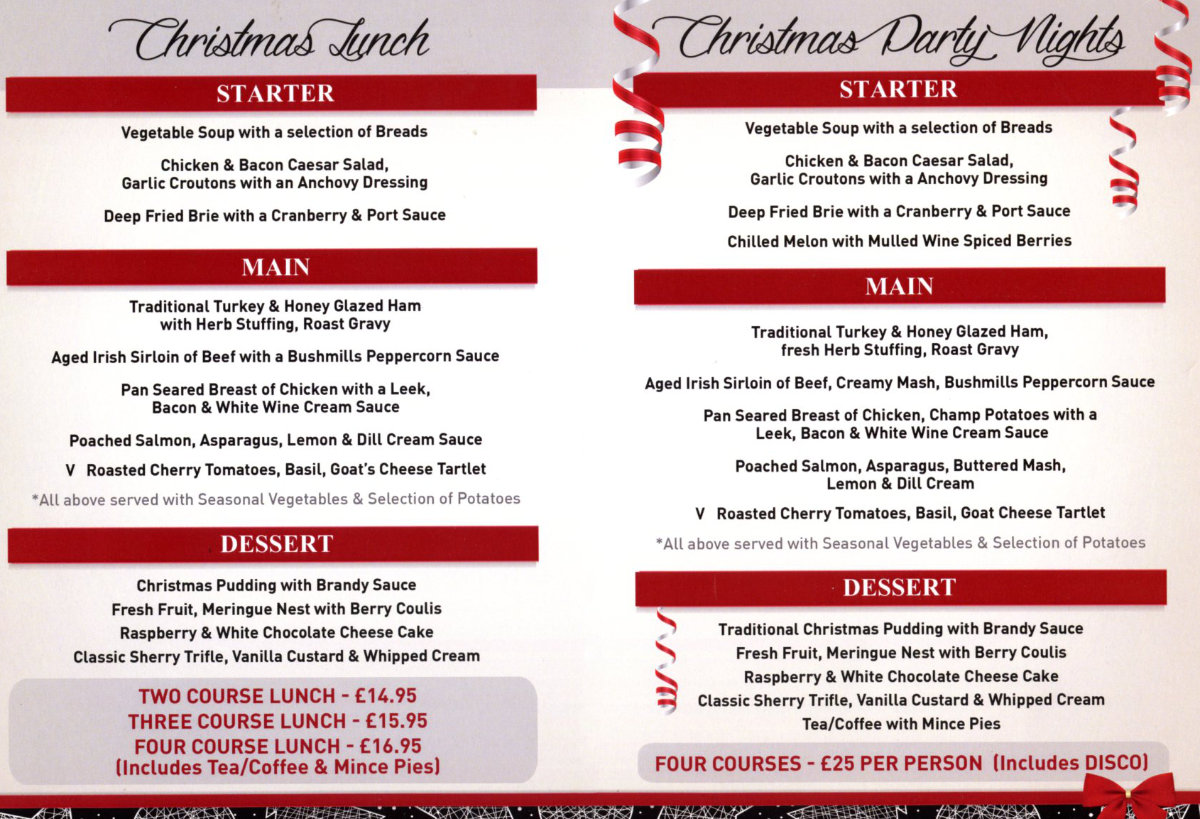 Christmas Lunch

STARTER

Vegetable Soup with a selection of Breads

Chicken & Bacon Caesar Salad, Garlic Croutons with an Anchovy Dressing

Deep Fried Brie with a Cranberry & Port Sauce

MAIN

Traditional Turkey & Honey Glazed Ham with Herb Stuffing, Roast Gravy

Aged Irish Sirloin of Beef with a Bushmills Peppercorn Sauce

Pan Seared Breast of Chicken with a Leek, Bacon & White Wine Cream Sauce

Poached Salmon, Asparagus, Lemon & Dill Cream Sauce

V Roasted Cherry Tomatoes, Basil, Goat's Cheese Tartlet

*All above served with Seasonal Vegetables & Selection of Potatoes

DESSERT

Christmas Pudding with Brandy Sauce
Fresh Fruit, Meringue Nest with Berry Coulis
Raspberry & White Chocolate Cheese Cake
Classic Sherry Trifle, Vanilla Custard & Whipped Cream

TWO COURSE LUNCH - £14.95
THREE COURSE LUNCH - £15.95
FOUR COURSE LUNCH - £16.95
(Includes Tea/Coffee & Mince Pies)

Christmas Party Nights

STARTER

Vegetable Soup with a selection of Breads

Chicken & Bacon Caesar Salad, Garlic Croutons with a Anchovy Dressing

Deep Fried Brie with a Cranberry & Port Sauce

Chilled Melon with Mulled Wine Spiced Berries

MAIN

Traditional Turkey & Honey Glazed Ham, fresh Herb Stuffing, Roast Gravy

Aged Irish Sirloin of Beef, Creamy Mash, Bushmills Peppercorn Sauce

Pan Seared Breast of Chicken, Champ Potatoes with a Leek, Bacon & White Wine Cream Sauce

Poached Salmon, Asparagus, Buttered Mash, Lemon & Dill Cream

V Roasted Cherry Tomatoes, Basil, Goat Cheese Tartlet

*All above served with Seasonal Vegetables & Selection of Potatoes

DESSERT

Traditional Christmas Pudding with Brandy Sauce
Fresh Fruit, Meringue Nest with Berry Coulis
Raspberry & White Chocolate Cheese Cake
Classic Sherry Trifle, Vanilla Custard & Whipped Cream
Tea/Coffee with Mince Pies

FOUR COURSES - £25 PER PERSON (Includes DISCO)